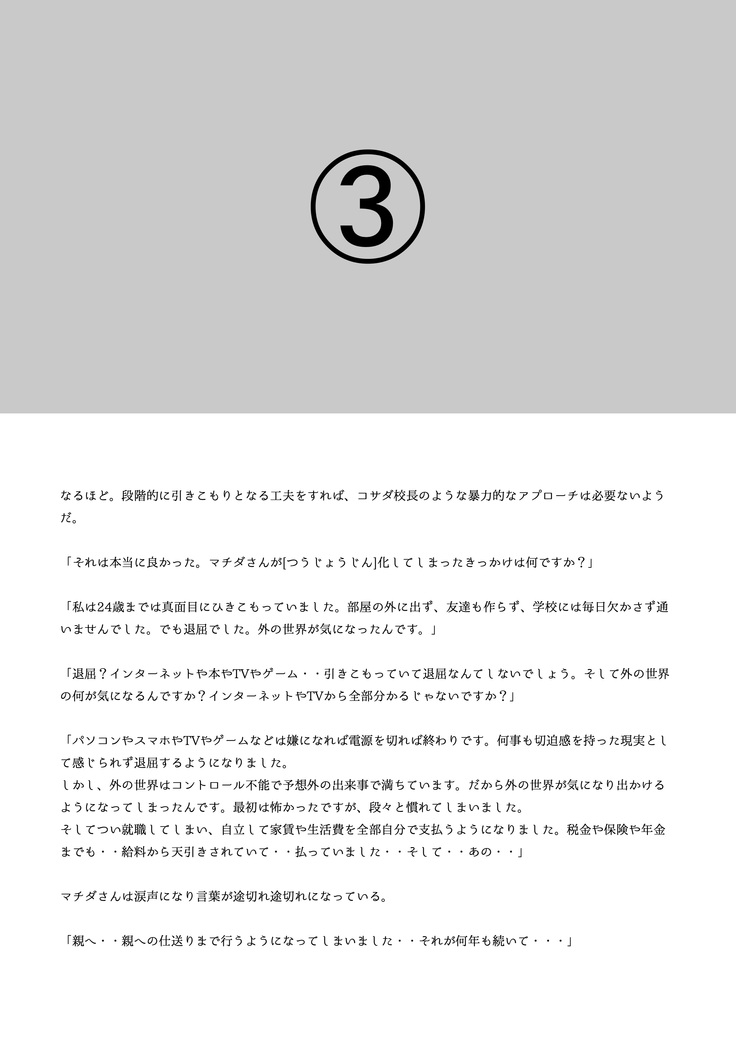 ③

なるほど。段階的に引きこもりとなる工夫をすれば、コサダ校長のような暴力的なアプローチは必要ないようだ。

「それは本当に良かった。マチダさんが[つうじょうじん]化してしまったきっかけは何ですか？」

「私は24歳までは真面目にひきこもっていました。部屋の外に出ず、友達も作らず、学校には毎日欠かさず通いませんでした。でも退屈でした。外の世界が気になったんです。」

「退屈？インターネットや本やTVやゲーム・・引きこもっていて退屈なんてしないでしょう。そして外の世界の何が気になるんですか？インターネットやTVから全部分かるじゃないですか？」

「パソコンやスマホやTVやゲームなどは嫌になれば電源を切れば終わりです。何事も切迫感を持った現実として感じられず退屈するようになりました。
しかし、外の世界はコントロール不能で予想外の出来事で満ちています。だから外の世界が気になり出かけるようになってしまったんです。最初は怖かったですが、段々と慣れてしまいました。
そしてつい就職してしまい、自立して家賃や生活費を全部自分で支払うようになりました。税金や保険や年金までも・・給料から天引きされていて・・払っていました・・そして・・あの・・」

マチダさんは涙声になり言葉が途切れ途切れになっている。

「親へ・・親への仕送りまで行うようになってしまいました・・それが何年も続いて・・・」